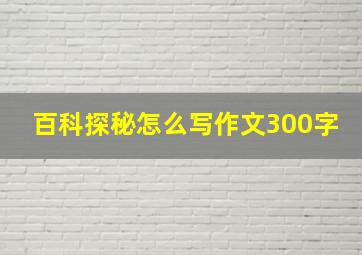 百科探秘怎么写作文300字